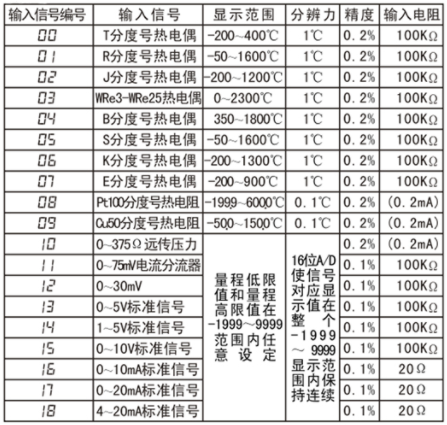 | 输入信号编号 | 输入信号 | 显示范围 | 分辨力 | 精度 | 输入电阻 |
|---|---|---|---|---|---|
| 00 | T分度号热电偶 | -200~400℃ | 1℃ | 0.2% | 100KΩ |
| 01 | R分度号热电偶 | -50~1600℃ | 1℃ | 0.2% | 100KΩ |
| 02 | J分度号热电偶 | -200~1200℃ | 1℃ | 0.2% | 100KΩ |
| 03 | WRe3-WRe25热电偶 | 0~2300℃ | 1℃ | 0.2% | 100KΩ |
| 04 | B分度号热电偶 | 350~1800℃ | 1℃ | 0.2% | 100KΩ |
| 05 | S分度号热电偶 | -50~1600℃ | 1℃ | 0.2% | 100KΩ |
| 06 | K分度号热电偶 | -200~1300℃ | 1℃ | 0.2% | 100KΩ |
| 07 | E分度号热电偶 | -200~900℃ | 1℃ | 0.2% | 100KΩ |
| 08 | Pt100分度号热电阻 | -199.9~600.0℃ | 0.1℃ | 0.2% | (0.2mA) |
| 09 | Cu50分度号热电阻 | -50.0~150.0℃ | 0.1℃ | 0.2% | (0.2mA) |
| 10 | 0~375Ω远传压力 | 量程低限值和量程高限值在-1999~9999范围内任意设定 | 16位A/D使信号对应显示值在整个-1999~9999显示范围内保持连续 | 0.2% | (0.2mA) |
| 11 | 0~75mV电流分流器 | | | 0.1% | 100KΩ |
| 12 | 0~30mV | | | 0.1% | 100KΩ |
| 13 | 0~5V标准信号 | | | 0.1% | 100KΩ |
| 14 | 1~5V标准信号 | | | 0.1% | 100KΩ |
| 15 | 0~10V标准信号 | | | 0.1% | 100KΩ |
| 16 | 0~10mA标准信号 | | | 0.1% | 20Ω |
| 17 | 0~20mA标准信号 | | | 0.1% | 20Ω |
| 18 | 4~20mA标准信号 | | | 0.1% | 20Ω |